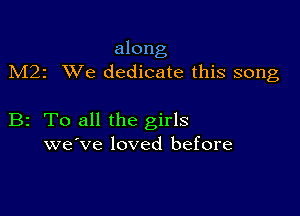 along
M2: We dedicate this song

B: To all the girls
we´ve loved before